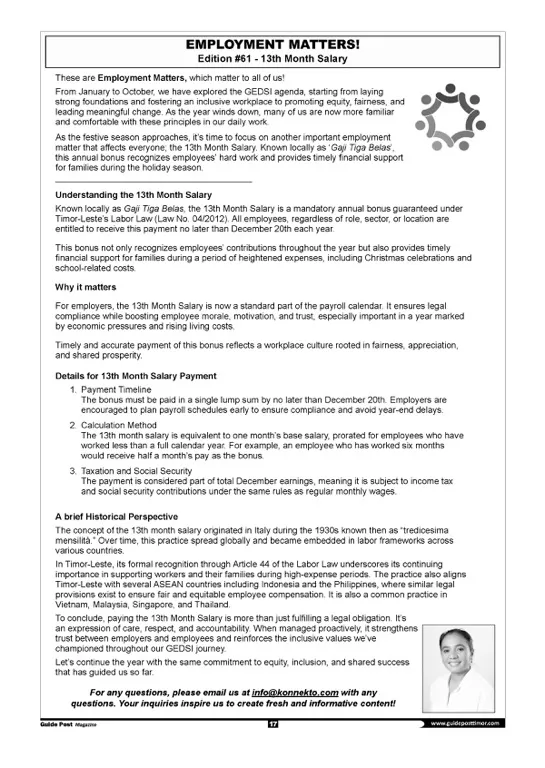 EMPLOYMENT MATTERS!
Edition #61 - 13th Month Salary

These are Employment Matters, which matter to all of us!

From January to October, we have explored the GEDSI agenda, starting from laying strong foundations and fostering an inclusive workplace to promoting equity, fairness, and leading meaningful change. As the year winds down, many of us are now more familiar and comfortable with these principles in our daily work.

As the festive season approaches, it's time to focus on another important employment matter that affects everyone; the 13th Month Salary. Known locally as 'Gaji Tiga Belas', this annual bonus recognizes employees' hard work and provides timely financial support for families during the holiday season.

Understanding the 13th Month Salary

Known locally as Gaji Tiga Belas, the 13th Month Salary is a mandatory annual bonus guaranteed under Timor-Leste's Labor Law (Law No. 04/2012). All employees, regardless of role, sector, or location are entitled to receive this payment no later than December 20th each year.

This bonus not only recognizes employees' contributions throughout the year but also provides timely financial support for families during a period of heightened expenses, including Christmas celebrations and school-related costs.

Why it matters

For employers, the 13th Month Salary is now a standard part of the payroll calendar. It ensures legal compliance while boosting employee morale, motivation, and trust, especially important in a year marked by economic pressures and rising living costs.

Timely and accurate payment of this bonus reflects a workplace culture rooted in fairness, appreciation, and shared prosperity.

Details for 13th Month Salary Payment

1. Payment Timeline
The bonus must be paid in a single lump sum by no later than December 20th. Employers are encouraged to plan payroll schedules early to ensure compliance and avoid year-end delays.

2. Calculation Method
The 13th month salary is equivalent to one month's base salary, prorated for employees who have worked less than a full calendar year. For example, an employee who has worked six months would receive half a month's pay as the bonus.

3. Taxation and Social Security
The payment is considered part of total December earnings, meaning it is subject to income tax and social security contributions under the same rules as regular monthly wages.

A brief Historical Perspective

The concept of the 13th month salary originated in Italy during the 1930s known then as "tredicesima mensilità." Over time, this practice spread globally and became embedded in labor frameworks across various countries.

In Timor-Leste, its formal recognition through Article 44 of the Labor Law underscores its continuing importance in supporting workers and their families during high-expense periods. The practice also aligns Timor-Leste with several ASEAN countries including Indonesia and the Philippines, where similar legal provisions exist to ensure fair and equitable employee compensation. It is also a common practice in Vietnam, Malaysia, Singapore, and Thailand.

To conclude, paying the 13th Month Salary is more than just fulfilling a legal obligation. It's an expression of care, respect, and accountability. When managed proactively, it strengthens trust between employers and employees and reinforces the inclusive values we've championed throughout our GEDSI journey.

Let's continue the year with the same commitment to equity, inclusion, and shared success that has guided us so far.

For any questions, please email us at info@konnekto.com with any questions. Your inquiries inspire us to create fresh and informative content!

Guide Post Magazine 17 www.guideposttimor.com